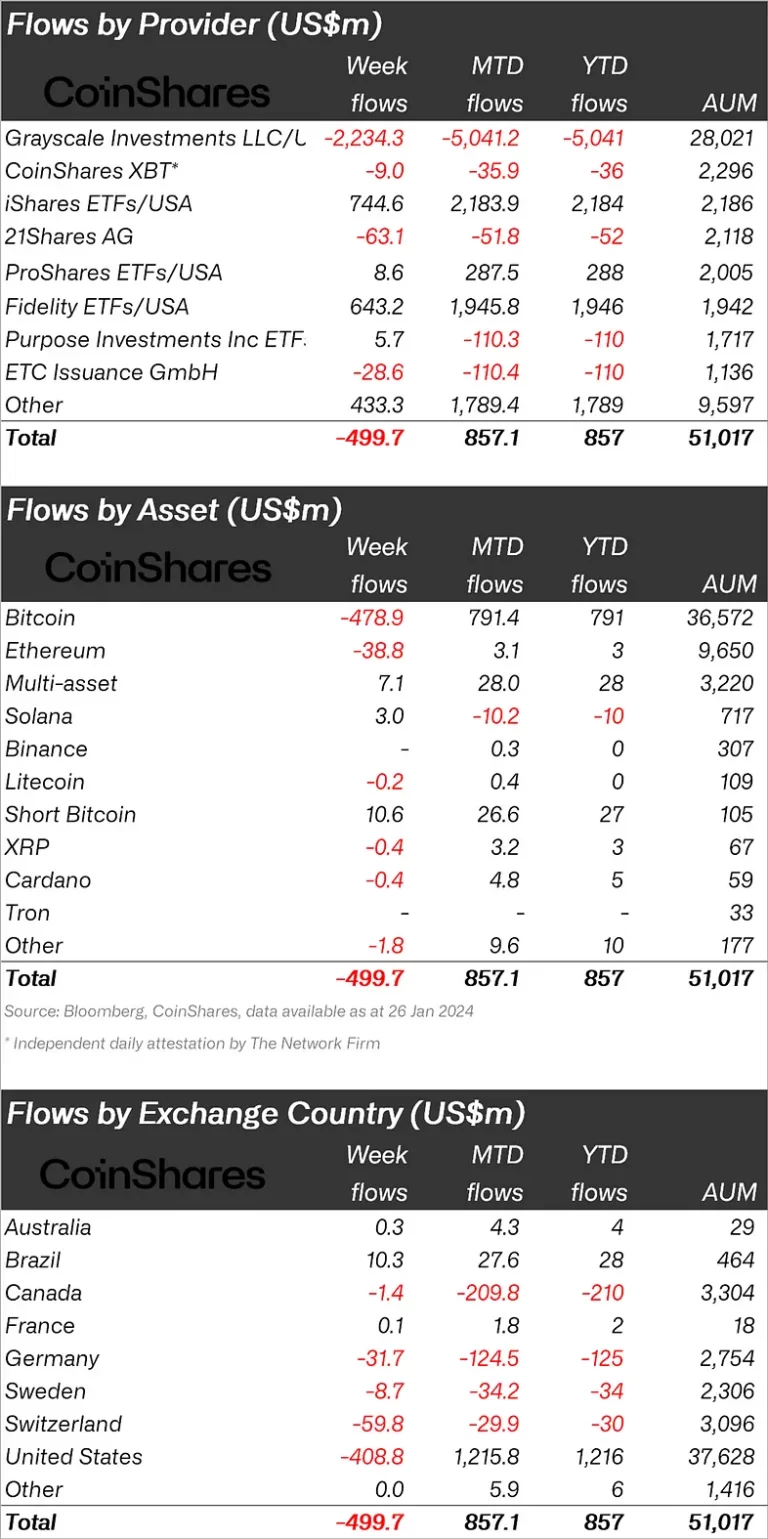 Flows by Provider (US$m)

| CoinShares | Week flows | MTD flows | YTD flows | AUM |
|---|---|---|---|---|
| Grayscale Investments LLC/U | -2,234.3 | -5,041.2 | -5,041 | 28,021 |
| CoinShares XBT* | -9.0 | -35.9 | -36 | 2,296 |
| iShares ETFs/USA | 744.6 | 2,183.9 | 2,184 | 2,186 |
| 21Shares AG | -63.1 | -51.8 | -52 | 2,118 |
| ProShares ETFs/USA | 8.6 | 287.5 | 288 | 2,005 |
| Fidelity ETFs/USA | 643.2 | 1,945.8 | 1,946 | 1,942 |
| Purpose Investments Inc ETF | 5.7 | -110.3 | -110 | 1,717 |
| ETC Issuance GmbH | -28.6 | -110.4 | -110 | 1,136 |
| Other | 433.3 | 1,789.4 | 1,789 | 9,597 |
| Total | -499.7 | 857.1 | 857 | 51,017 |

Flows by Asset (US$m)

| CoinShares | Week flows | MTD flows | YTD flows | AUM |
|---|---|---|---|---|
| Bitcoin | -478.9 | 791.4 | 791 | 36,572 |
| Ethereum | -38.8 | 3.1 | 3 | 9,650 |
| Multi-asset | 7.1 | 28.0 | 28 | 3,220 |
| Solana | 3.0 | -10.2 | -10 | 717 |
| Binance | - | 0.3 | 0 | 307 |
| Litecoin | -0.2 | 0.4 | 0 | 109 |
| Short Bitcoin | 10.6 | 26.6 | 27 | 105 |
| XRP | -0.4 | 3.2 | 3 | 67 |
| Cardano | -0.4 | 4.8 | 5 | 59 |
| Tron | - | - | - | 33 |
| Other | -1.8 | 9.6 | 10 | 177 |
| Total | -499.7 | 857.1 | 857 | 51,017 |

Source: Bloomberg, CoinShares, data available as at 26 Jan 2024

* Independent daily attestation by The Network Firm

Flows by Exchange Country (US$m)

| CoinShares | Week flows | MTD flows | YTD flows | AUM |
|---|---|---|---|---|
| Australia | 0.3 | 4.3 | 4 | 29 |
| Brazil | 10.3 | 27.6 | 28 | 464 |
| Canada | -1.4 | -209.8 | -210 | 3,304 |
| France | 0.1 | 1.8 | 2 | 18 |
| Germany | -31.7 | -124.5 | -125 | 2,754 |
| Sweden | -8.7 | -34.2 | -34 | 2,306 |
| Switzerland | -59.8 | -29.9 | -30 | 3,096 |
| United States | -408.8 | 1,215.8 | 1,216 | 37,628 |
| Other | 0.0 | 5.9 | 6 | 1,416 |
| Total | -499.7 | 857.1 | 857 | 51,017 |